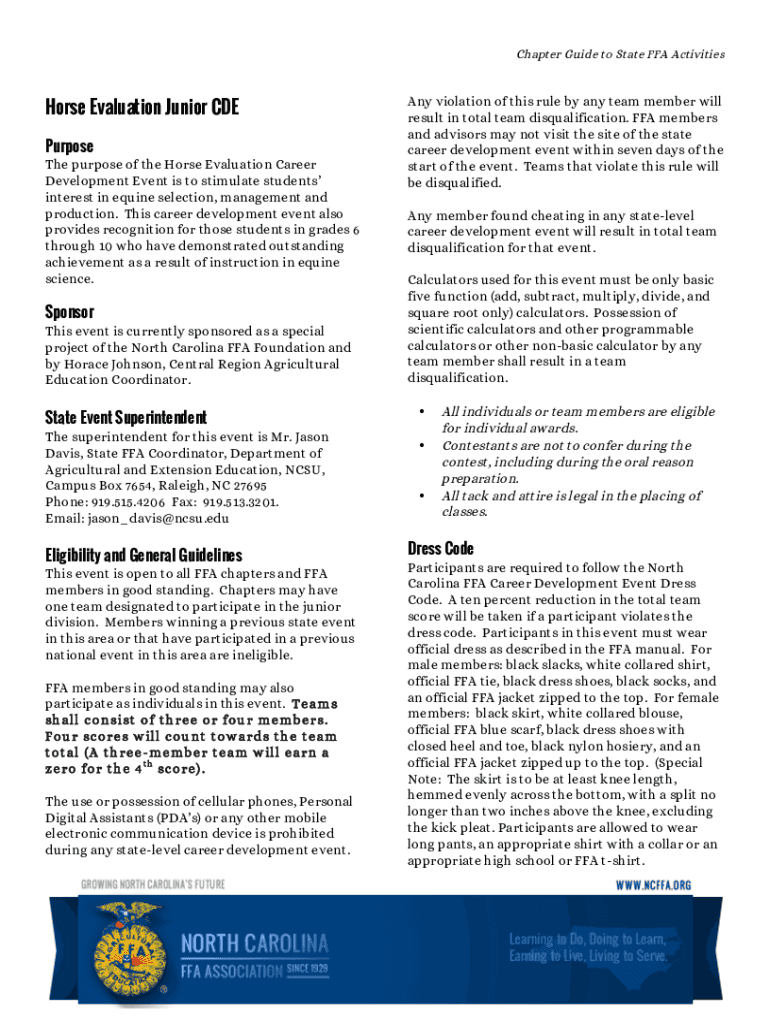 Chapter Guide to State FFA Activities

Horse Evaluation Junior CDE

Purpose

The purpose of the Horse Evaluation Career Development Event is to stimulate students' interest in equine selection, management and production. This career development event also provides recognition for those students in grades 6 through 10 who have demonstrated outstanding achievement as a result of instruction in equine science.

Sponsor

This event is currently sponsored as a special project of the North Carolina FFA Foundation and by Horace Johnson, Central Region Agricultural Education Coordinator.

State Event Superintendent

The superintendent for this event is Mr. Jason Davis, State FFA Coordinator, Department of Agricultural and Extension Education, NCSU, Campus Box 7654, Raleigh, NC 27695
Phone: 919.515.4206 Fax: 919.513.3201.
Email: jason_davis@ncsu.edu

Eligibility and General Guidelines

This event is open to all FFA chapters and FFA members in good standing. Chapters may have one team designated to participate in the junior division. Members winning a previous state event in this area or that have participated in a previous national event in this area are ineligible.

FFA members in good standing may also participate as individuals in this event. Teams shall consist of three or four members. Four scores will count towards the team total (A three-member team will earn a zero for the 4$^{th}$ score).

The use or possession of cellular phones, Personal Digital Assistants (PDA's) or any other mobile electronic communication device is prohibited during any state-level career development event.

Any violation of this rule by any team member will result in total team disqualification. FFA members and advisors may not visit the site of the state career development event within seven days of the start of the event. Teams that violate this rule will be disqualified.

Any member found cheating in any state-level career development event will result in total team disqualification for that event.

Calculators used for this event must be only basic five function (add, subtract, multiply, divide, and square root only) calculators. Possession of scientific calculators and other programmable calculators or other non-basic calculator by any team member shall result in a team disqualification.

• All individuals or team members are eligible for individual awards.
• Contestants are not to confer during the contest, including during the oral reason preparation.
• All tack and attire is legal in the placing of classes.

Dress Code

Participants are required to follow the North Carolina FFA Career Development Event Dress Code. A ten percent reduction in the total team score will be taken if a participant violates the dress code. Participants in this event must wear official dress as described in the FFA manual. For male members: black slacks, white collared shirt, official FFA tie, black dress shoes, black socks, and an official FFA jacket zipped to the top. For female members: black skirt, white collared blouse, official FFA blue scarf, black dress shoes with closed heel and toe, black nylon hosiery, and an official FFA jacket zipped up to the top. (Special Note: The skirt is to be at least knee length, hemmed evenly across the bottom, with a split no longer than two inches above the knee, excluding the kick pleat. Participants are allowed to wear long pants, an appropriate shirt with a collar or an appropriate high school or FFA t-shirt.

GROWING NORTH CAROLINA'S FUTURE
WWW.NCFFA.ORG
NORTH CAROLINA
FFA ASSOCIATION SINCE 1929
Learning to Do, Doing to Learn, Earning to Live, Living to Serve.